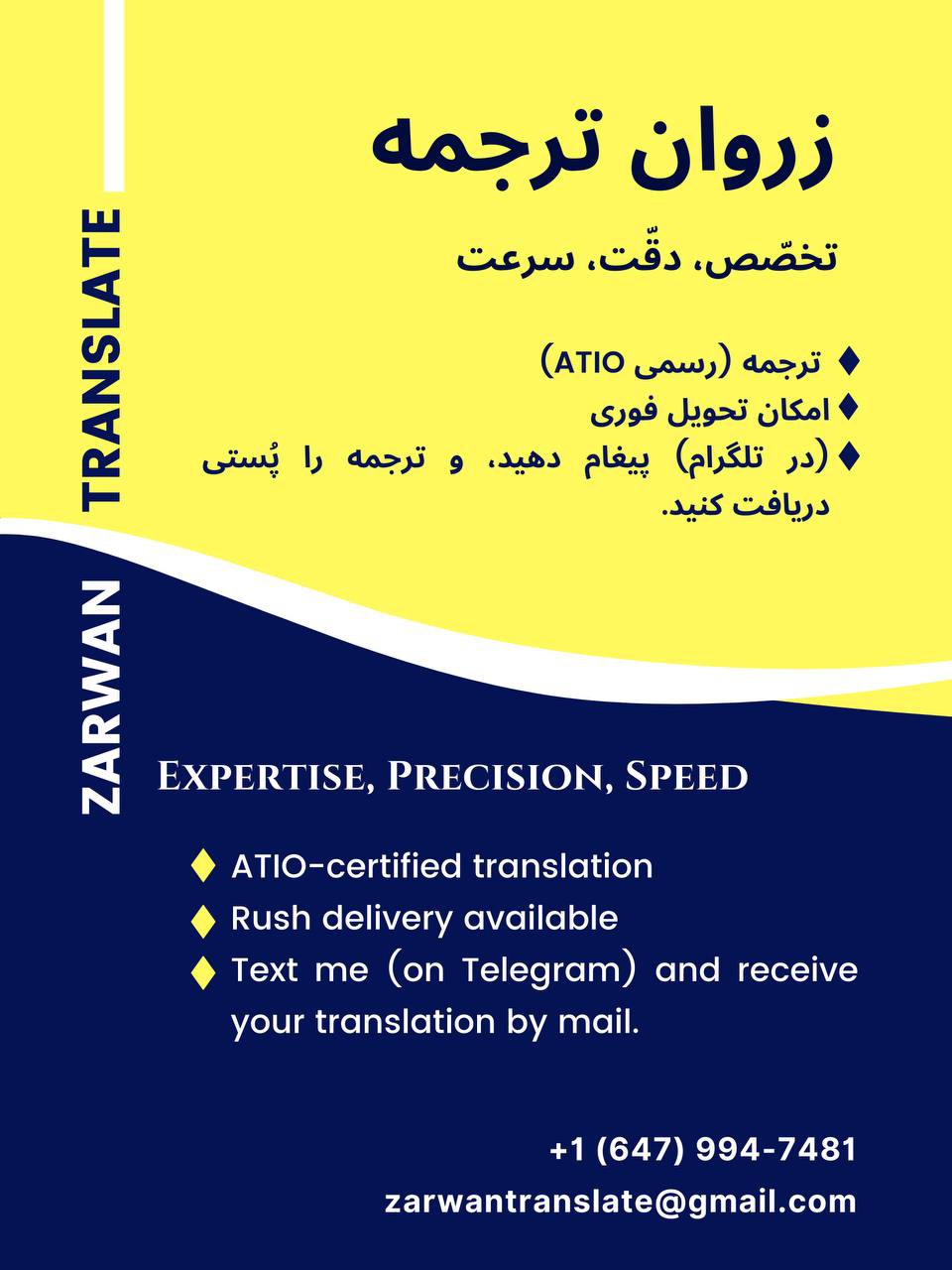 ZARWAN TRANSLATE

زروان ترجمه

تخصّص، دقّت، سرعت

♦ ترجمه (رسمی ATIO)
♦ امکان تحویل فوری
♦ (در تلگرام) پیغام دهید، و ترجمه را پُستی دریافت کنید.

Expertise, Precision, Speed

♦ ATIO-certified translation
♦ Rush delivery available
♦ Text me (on Telegram) and receive your translation by mail.

+1 (647) 994-7481
zarwantranslate@gmail.com